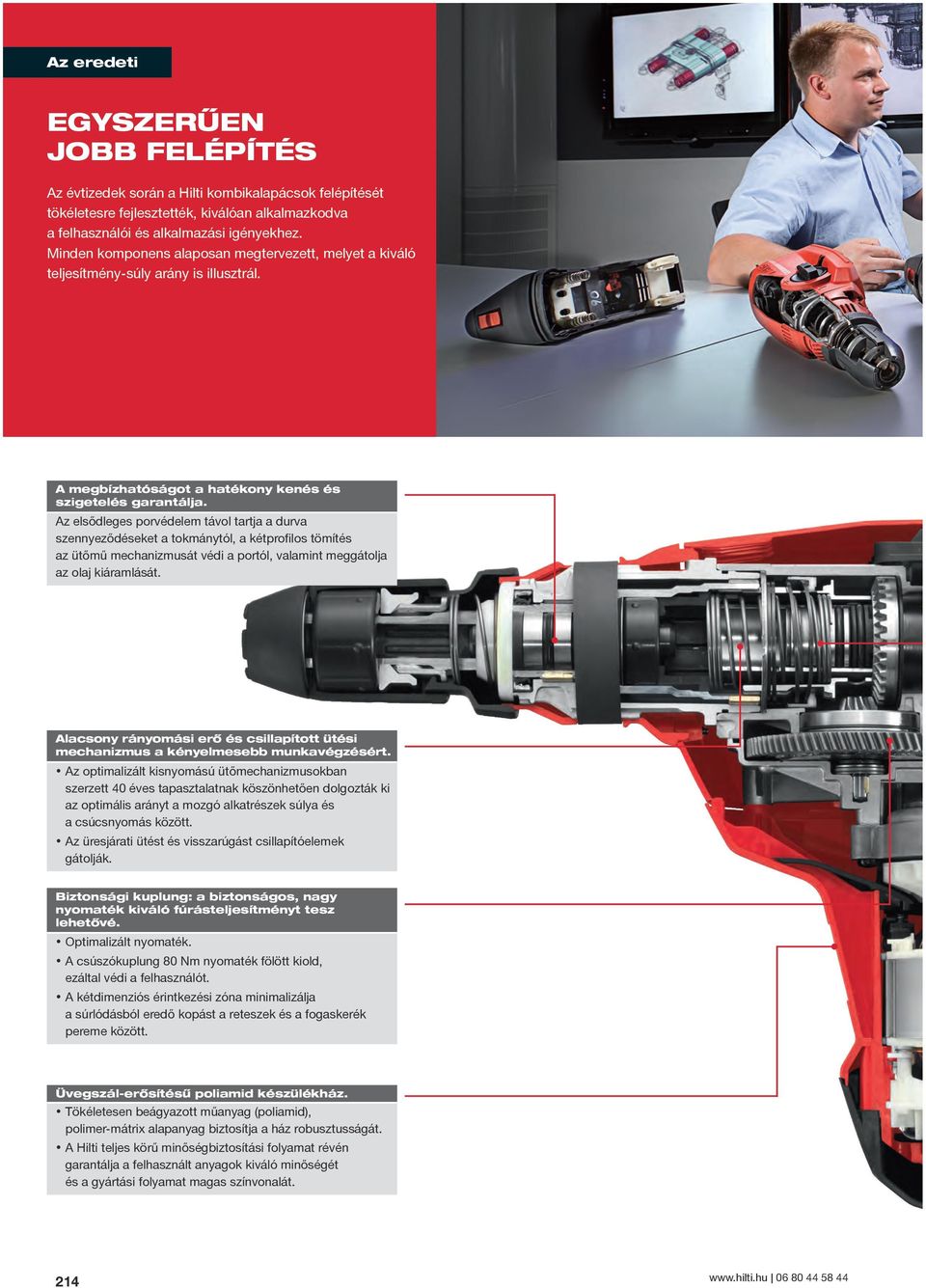 Az eredeti

EGYSZERŰEN
JOBB FELÉPÍTÉS

Az évtizedek során a Hilti kombikalapácsok felépítését tökéletesre fejlesztették, kiválóan alkalmazkodva a felhasználói és alkalmazási igényekhez. Minden komponens alaposan megtervezett, melyet a kiváló teljesítmény-súly arány is illusztrál.

A megbízhatóságot a hatékony kenés és szigetelés garantálja.
Az elsődleges porvédelem távol tartja a durva szennyeződéseket a tokmánytól, a kétprofilos tömítés az ütőmű mechanizmusát védi a portól, valamint meggátolja az olaj kiáramlását.

Alacsony rányomási erő és csillapított ütési mechanizmus a kényelmesebb munkavégzésért.
• Az optimalizált kisnyomású ütőmechanizmusokban szerzett 40 éves tapasztalatnak köszönhetően dolgozták ki az optimális arányt a mozgó alkatrészek súlya és a csúcsnyomás között.
• Az üresjárati ütést és visszarúgást csillapítóelemek gátolják.

Biztonsági kuplung: a biztonságos, nagy nyomaték kiváló fúrásteljesítményt tesz lehetővé.
• Optimalizált nyomaték.
• A csúszókuplung 80 Nm nyomaték fölött kiold, ezáltal védi a felhasználót.
• A kétdimenziós érintkezési zóna minimalizálja a súrlódásból eredő kopást a reteszek és a fogaskerék pereme között.

Üvegszál-erősítésű poliamid készülékház.
• Tökéletesen beágyazott műanyag (poliamid), polimer-mátrix alapanyag biztosítja a ház robusztusságát.
• A Hilti teljes körű minőségbiztosítási folyamat révén garantálja a felhasznált anyagok kiváló minőségét és a gyártási folyamat magas színvonalát.

214

www.hilti.hu | 06 80 44 58 44